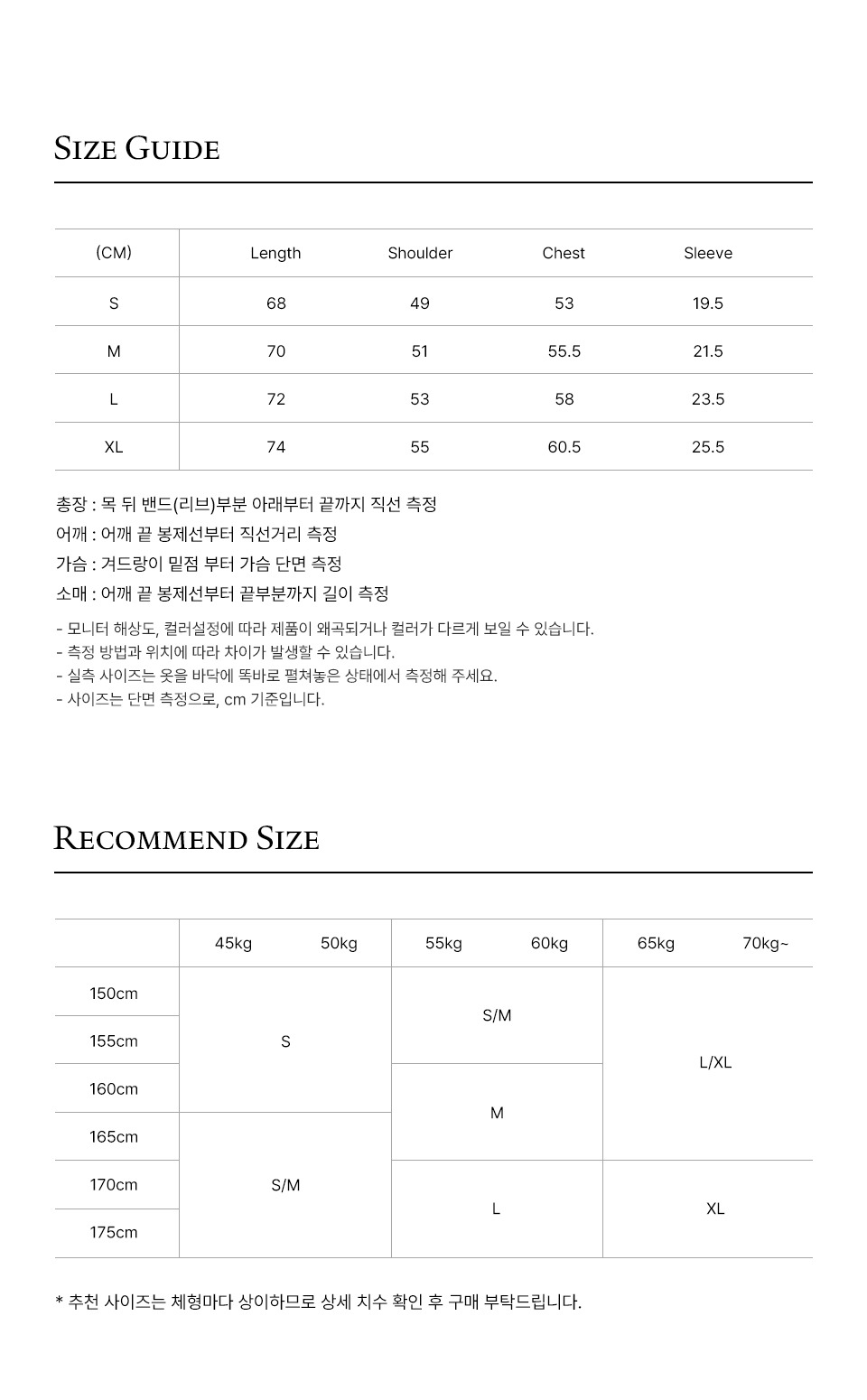 SIZE GUIDE

| (CM) | Length | Shoulder | Chest | Sleeve |
|---|---|---|---|---|
| S | 68 | 49 | 53 | 19.5 |
| M | 70 | 51 | 55.5 | 21.5 |
| L | 72 | 53 | 58 | 23.5 |
| XL | 74 | 55 | 60.5 | 25.5 |

총장 : 목 뒤 밴드(리브)부분 아래부터 끝까지 직선 측정
어깨 : 어깨 끝 봉제선부터 직선거리 측정
가슴 : 겨드랑이 밑점 부터 가슴 단면 측정
소매 : 어깨 끝 봉제선부터 끝부분까지 길이 측정

- 모니터 해상도, 컬러설정에 따라 제품이 왜곡되거나 컬러가 다르게 보일 수 있습니다.
- 측정 방법과 위치에 따라 차이가 발생할 수 있습니다.
- 실측 사이즈는 옷을 바닥에 똑바로 펼쳐놓은 상태에서 측정해 주세요.
- 사이즈는 단면 측정으로, cm 기준입니다.

RECOMMEND SIZE

| | 45kg | 50kg | 55kg | 60kg | 65kg | 70kg~ |
|---|---|---|---|---|---|---|
| 150cm | S | | S/M | | L/XL | |
| 155cm | | | | | | |
| 160cm | | | M | | | |
| 165cm | S/M | | | | | |
| 170cm | | | L | | XL | |
| 175cm | | | | | | |

* 추천 사이즈는 체형마다 상이하므로 상세 치수 확인 후 구매 부탁드립니다.